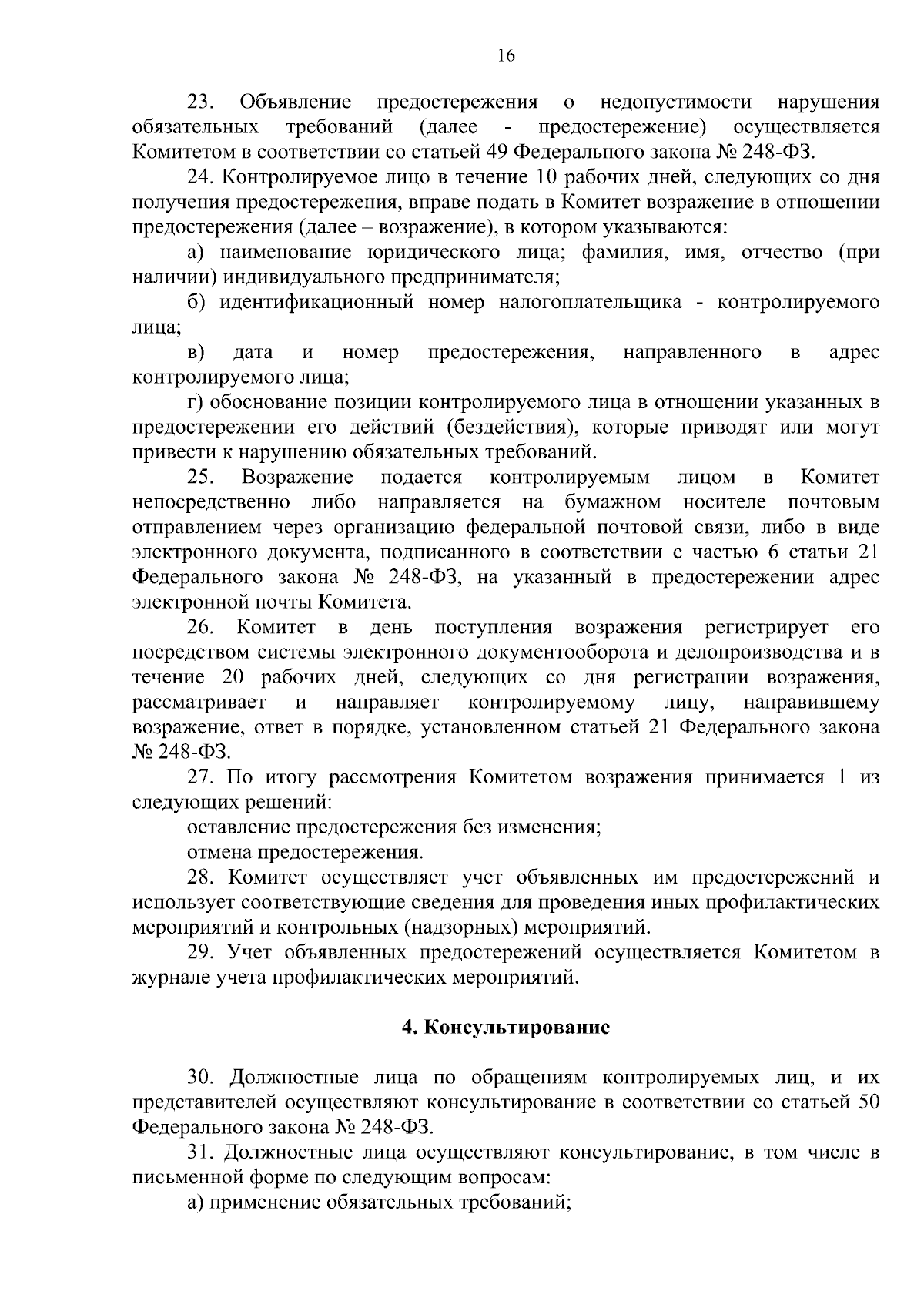 16

23. Объявление предостережения о недопустимости нарушения обязательных требований (далее - предостережение) осуществляется Комитетом в соответствии со статьей 49 Федерального закона № 248-ФЗ.

24. Контролируемое лицо в течение 10 рабочих дней, следующих со дня получения предостережения, вправе подать в Комитет возражение в отношении предостережения (далее – возражение), в котором указываются:

а) наименование юридического лица; фамилия, имя, отчество (при наличии) индивидуального предпринимателя;

б) идентификационный номер налогоплательщика - контролируемого лица;

в) дата и номер предостережения, направленного в адрес контролируемого лица;

г) обоснование позиции контролируемого лица в отношении указанных в предостережении его действий (бездействия), которые приводят или могут привести к нарушению обязательных требований.

25. Возражение подается контролируемым лицом в Комитет непосредственно либо направляется на бумажном носителе почтовым отправлением через организацию федеральной почтовой связи, либо в виде электронного документа, подписанного в соответствии с частью 6 статьи 21 Федерального закона № 248-ФЗ, на указанный в предостережении адрес электронной почты Комитета.

26. Комитет в день поступления возражения регистрирует его посредством системы электронного документооборота и делопроизводства и в течение 20 рабочих дней, следующих со дня регистрации возражения, рассматривает и направляет контролируемому лицу, направившему возражение, ответ в порядке, установленном статьей 21 Федерального закона № 248-ФЗ.

27. По итогу рассмотрения Комитетом возражения принимается 1 из следующих решений:

оставление предостережения без изменения;

отмена предостережения.

28. Комитет осуществляет учет объявленных им предостережений и использует соответствующие сведения для проведения иных профилактических мероприятий и контрольных (надзорных) мероприятий.

29. Учет объявленных предостережений осуществляется Комитетом в журнале учета профилактических мероприятий.

4. Консультирование

30. Должностные лица по обращениям контролируемых лиц, и их представителей осуществляют консультирование в соответствии со статьей 50 Федерального закона № 248-ФЗ.

31. Должностные лица осуществляют консультирование, в том числе в письменной форме по следующим вопросам:

а) применение обязательных требований;